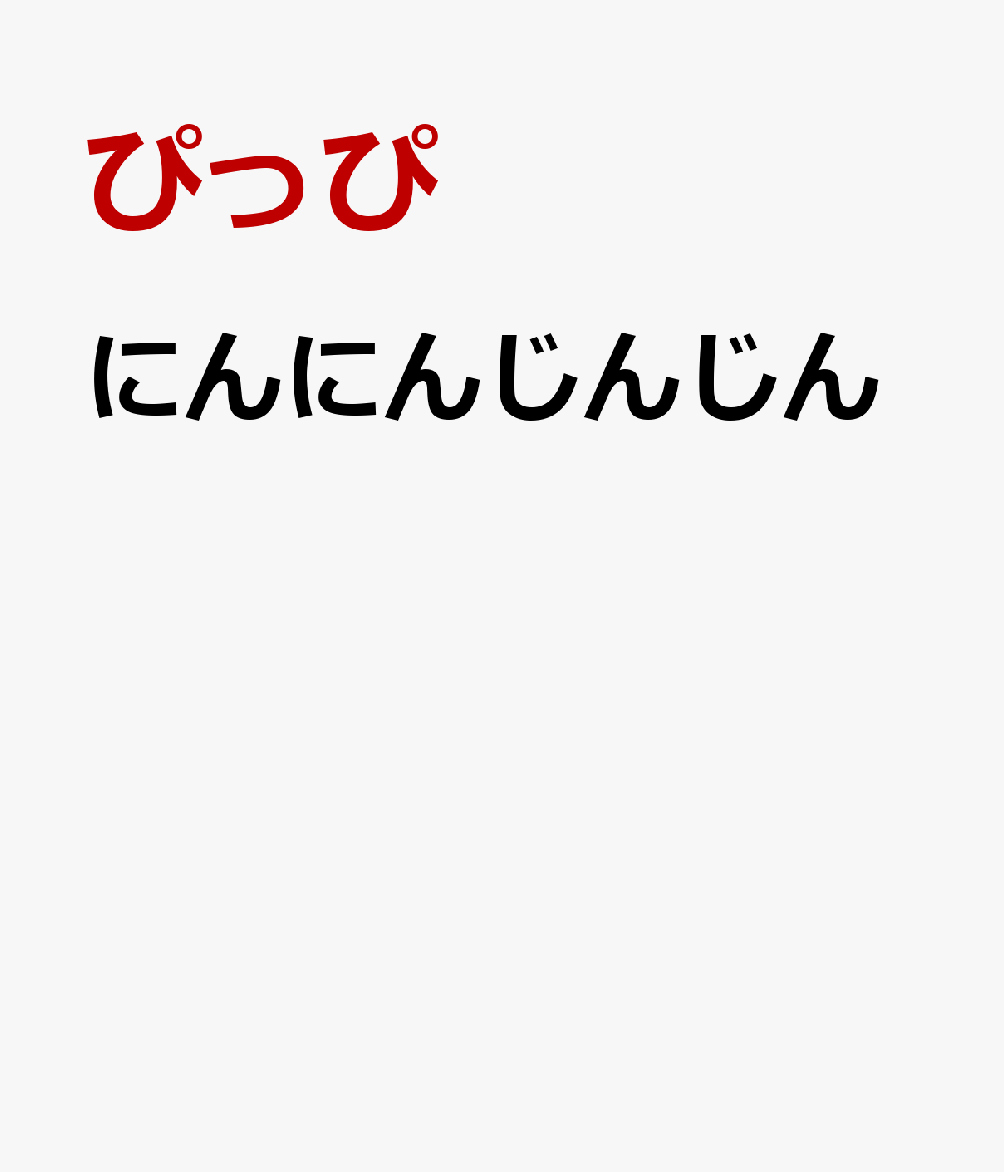 ぴっぴ

にんにんじんじん